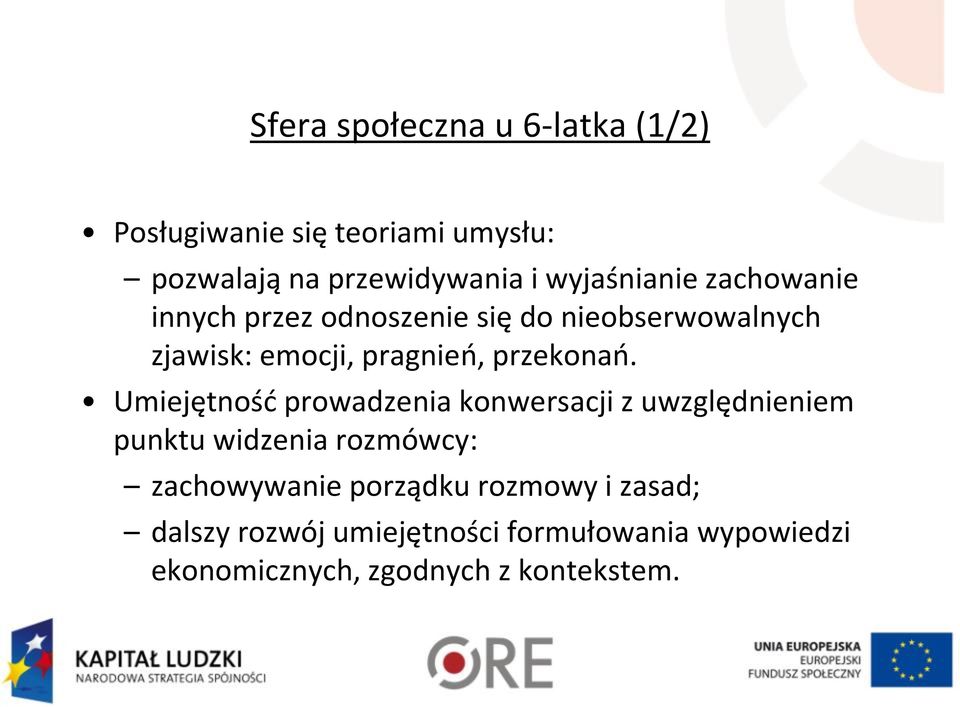 Sfera społeczna u 6-latka (1/2)

• Posługiwanie się teoriami umysłu:
– pozwalają na przewidywania i wyjaśnianie zachowanie innych przez odnoszenie się do nieobserwowalnych zjawisk: emocji, pragnień, przekonań.

• Umiejętność prowadzenia konwersacji z uwzględnieniem punktu widzenia rozmówcy:
– zachowywanie porządku rozmowy i zasad;
– dalszy rozwój umiejętności formułowania wypowiedzi ekonomicznych, zgodnych z kontekstem.

KAPITAŁ LUDZKI
NARODOWA STRATEGIA SPÓJNOŚCI

ORE

UNIA EUROPEJSKA
EUROPEJSKI
FUNDUSZ SPOŁECZNY